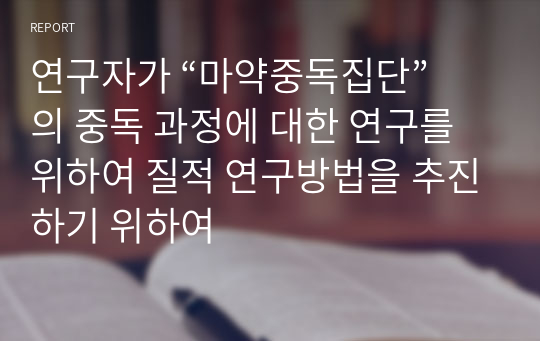 REPORT

연구자가 “마약중독집단”의 중독 과정에 대한 연구를 위하여 질적 연구방법을 추진하기 위하여